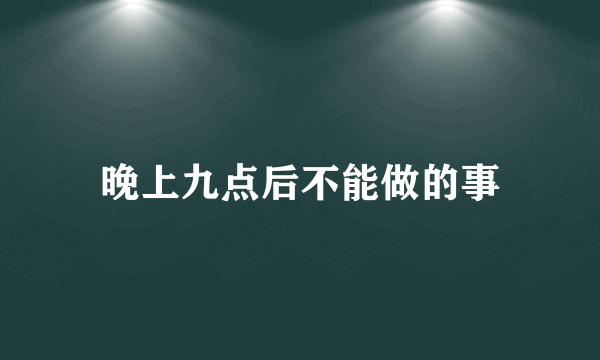 晚上九点后不能做的事